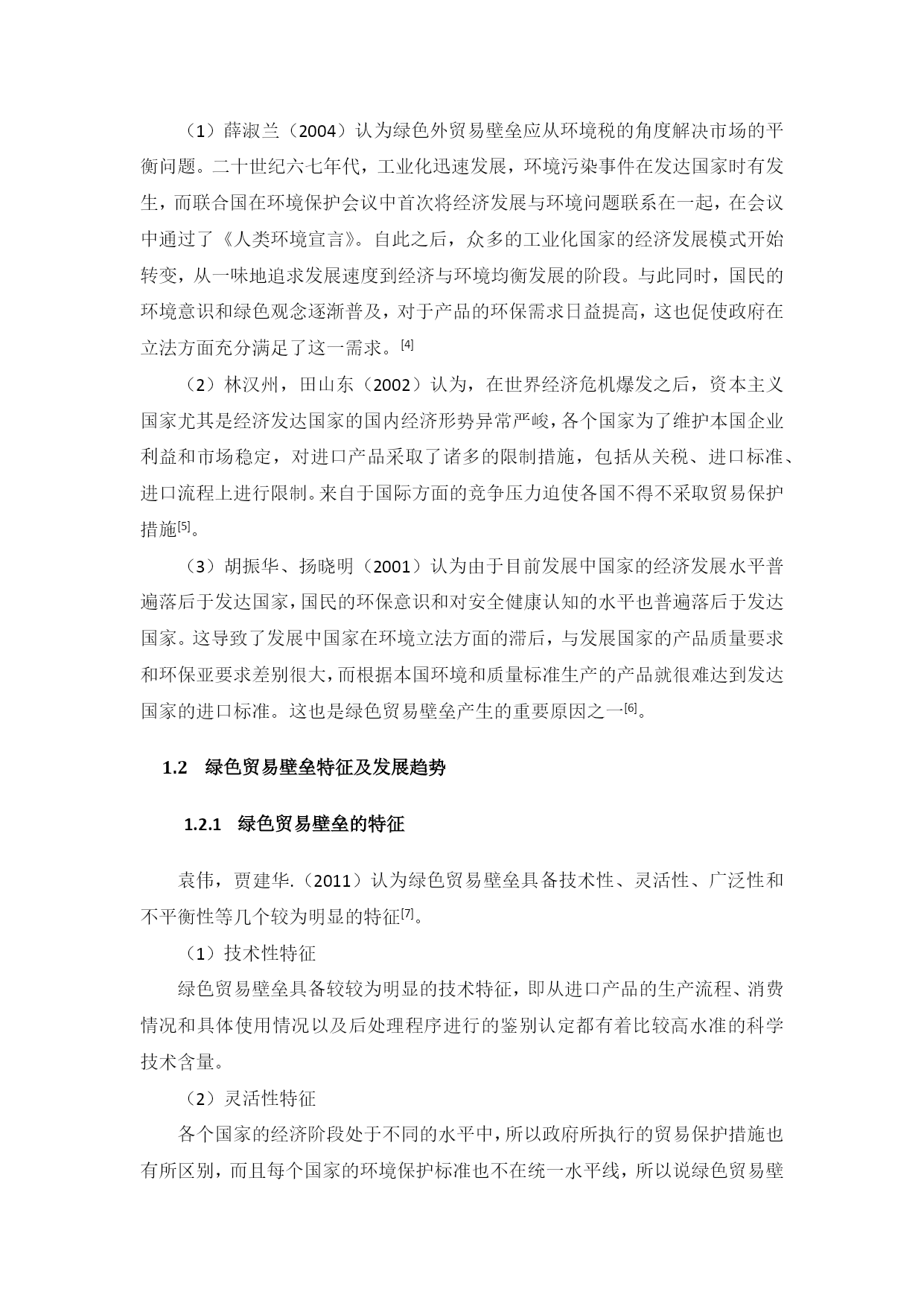 （1）薛淑兰（2004）认为绿色外贸易壁垒应从环境税的角度解决市场的平衡问题。二十世纪六七年代，工业化迅速发展，环境污染事件在发达国家时有发生，而联合国在环境保护会议中首次将经济发展与环境问题联系在一起，在会议中通过了《人类环境宣言》。自此之后，众多的工业化国家的经济发展模式开始转变，从一味地追求发展速度到经济与环境均衡发展的阶段。与此同时，国民的环境意识和绿色观念逐渐普及，对于产品的环保需求日益提高，这也促使政府在立法方面充分满足了这一需求。[4]

（2）林汉州，田山东（2002）认为，在世界经济危机爆发之后，资本主义国家尤其是经济发达国家的国内经济形势异常严峻，各个国家为了维护本国企业利益和市场稳定，对进口产品采取了诸多的限制措施，包括从关税、进口标准、进口流程上进行限制。来自于国际方面的竞争压力迫使各国不得不采取贸易保护措施[5]。

（3）胡振华、扬晓明（2001）认为由于目前发展中国家的经济发展水平普遍落后于发达国家，国民的环保意识和对安全健康认知的水平也普遍落后于发达国家。这导致了发展中国家在环境立法方面的滞后，与发展国家的产品质量要求和环保亚要求差别很大，而根据本国环境和质量标准生产的产品就很难达到发达国家的进口标准。这也是绿色贸易壁垒产生的重要原因之一[6]。

1.2　绿色贸易壁垒特征及发展趋势

1.2.1　绿色贸易壁垒的特征

袁伟，贾建华.（2011）认为绿色贸易壁垒具备技术性、灵活性、广泛性和不平衡性等几个较为明显的特征[7]。

（1）技术性特征

绿色贸易壁垒具备较较为明显的技术特征，即从进口产品的生产流程、消费情况和具体使用情况以及后处理程序进行的鉴别认定都有着比较高水准的科学技术含量。

（2）灵活性特征

各个国家的经济阶段处于不同的水平中，所以政府所执行的贸易保护措施也有所区别，而且每个国家的环境保护标准也不在统一水平线，所以说绿色贸易壁